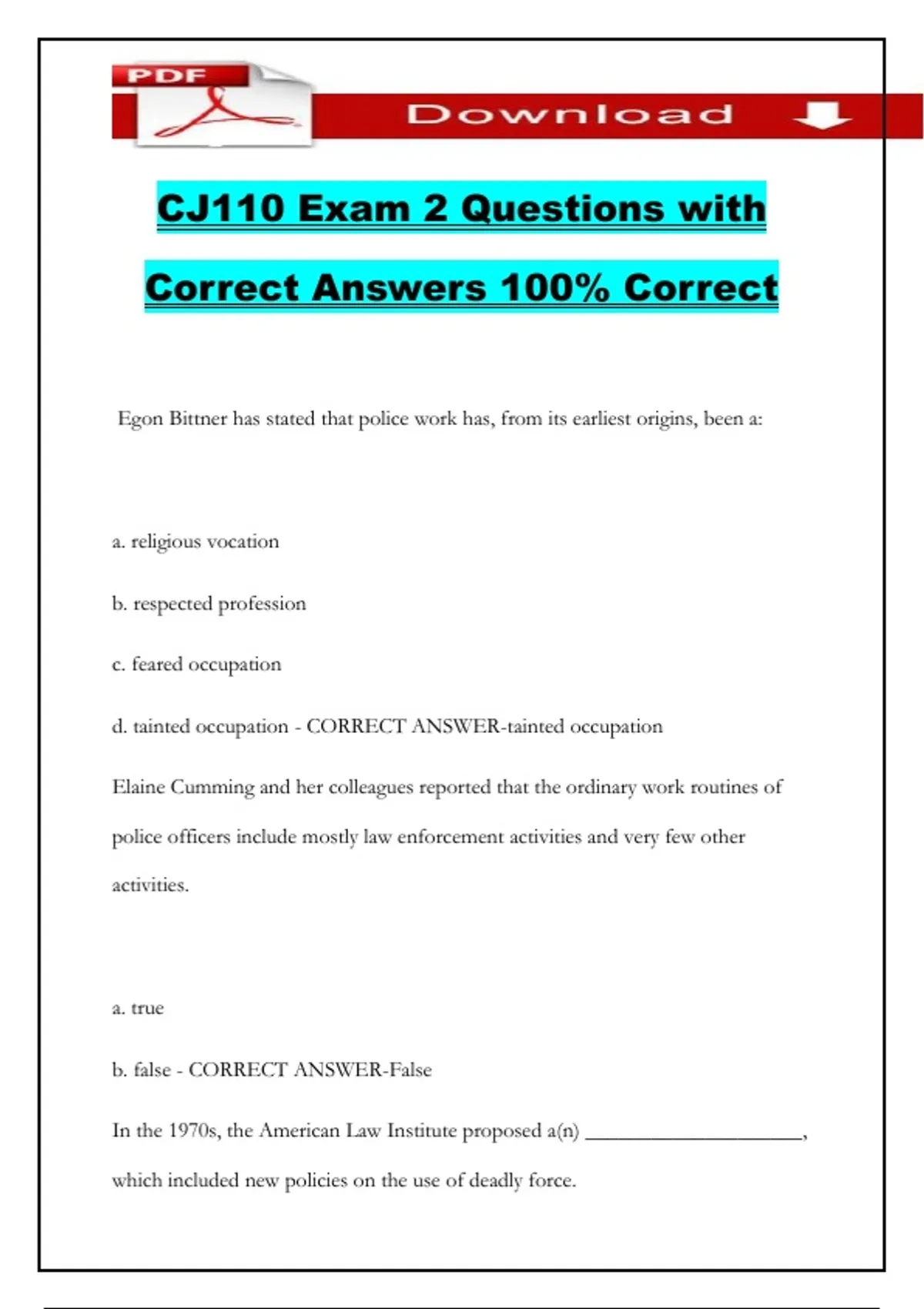 PDF

Download

CJ110 Exam 2 Questions with Correct Answers 100% Correct

Egon Bittner has stated that police work has, from its earliest origins, been a:

a. religious vocation

b. respected profession

c. feared occupation

d. tainted occupation - CORRECT ANSWER-tainted occupation

Elaine Cumming and her colleagues reported that the ordinary work routines of police officers include mostly law enforcement activities and very few other activities.

a. true

b. false - CORRECT ANSWER-False

In the 1970s, the American Law Institute proposed a(n) ____________________, which included new policies on the use of deadly force.